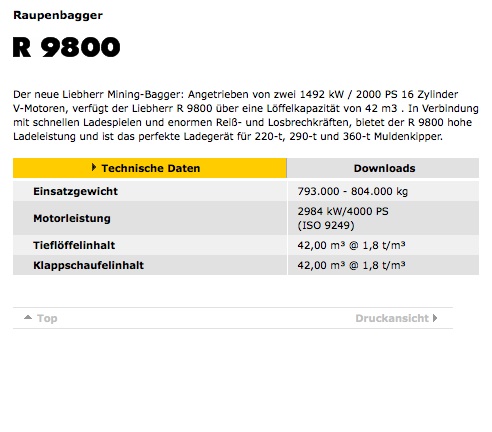 Raupenbagger

R 9800

Der neue Liebherr Mining-Bagger: Angetrieben von zwei 1492 kW / 2000 PS 16 Zylinder V-Motoren, verfügt der Liebherr R 9800 über eine Löffelkapazität von 42 m3 . In Verbindung mit schnellen Ladespielen und enormen Reiß- und Losbrechkräften, bietet der R 9800 hohe Ladeleistung und ist das perfekte Ladegerät für 220-t, 290-t und 360-t Muldenkipper.

| Technische Daten | Downloads |
|---|---|
| Einsatzgewicht | 793.000 - 804.000 kg |
| Motorleistung | 2984 kW/4000 PS (ISO 9249) |
| Tieflöffelinhalt | 42,00 m³ @ 1,8 t/m³ |
| Klappschaufelinhalt | 42,00 m³ @ 1,8 t/m³ |

Top

Druckansicht